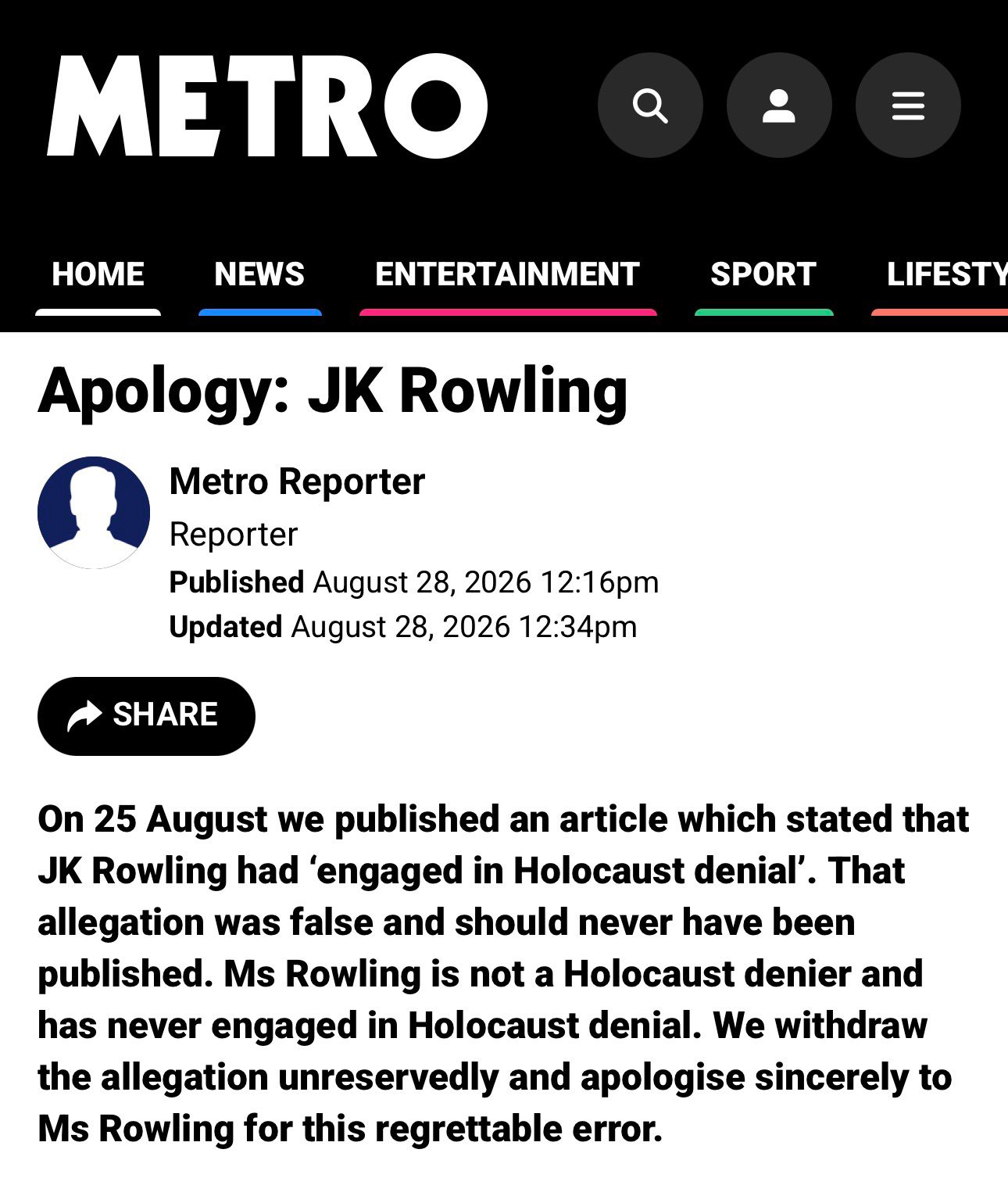 METRO

HOME NEWS ENTERTAINMENT SPORT LIFESTY

Apology: JK Rowling

Metro Reporter
Reporter
Published August 28, 2026 12:16pm
Updated August 28, 2026 12:34pm

SHARE

On 25 August we published an article which stated that JK Rowling had ‘engaged in Holocaust denial’. That allegation was false and should never have been published. Ms Rowling is not a Holocaust denier and has never engaged in Holocaust denial. We withdraw the allegation unreservedly and apologise sincerely to Ms Rowling for this regrettable error.